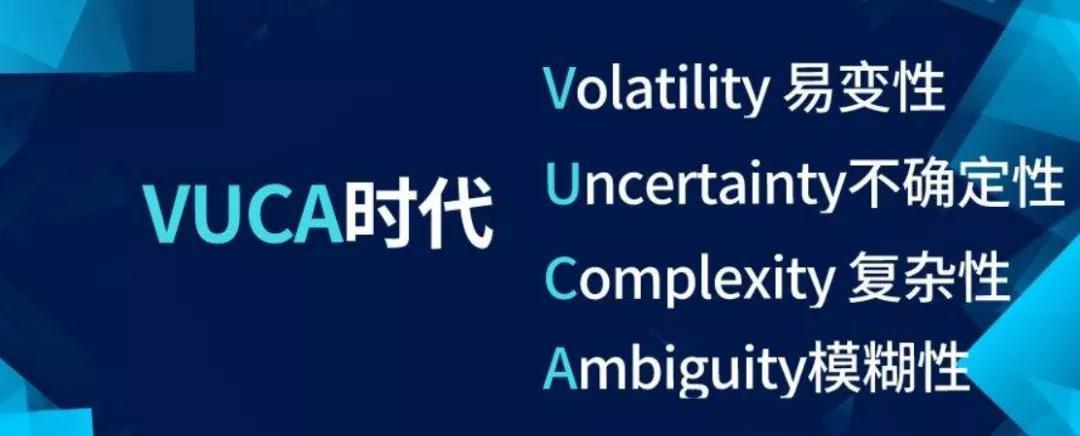 VUCA时代

Volatility 易变性
Uncertainty不确定性
Complexity 复杂性
Ambiguity模糊性